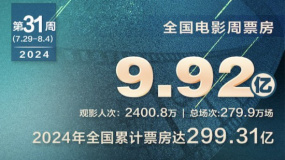 第31周
(7.29-8.4)
2024

全国电影周票房

9.92亿

观影人次：2400.8万 | 总场次:279.9万场

2024年全国累计票房达299.31亿